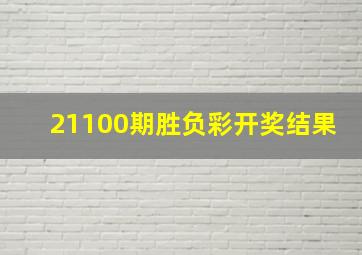 21100期胜负彩开奖结果